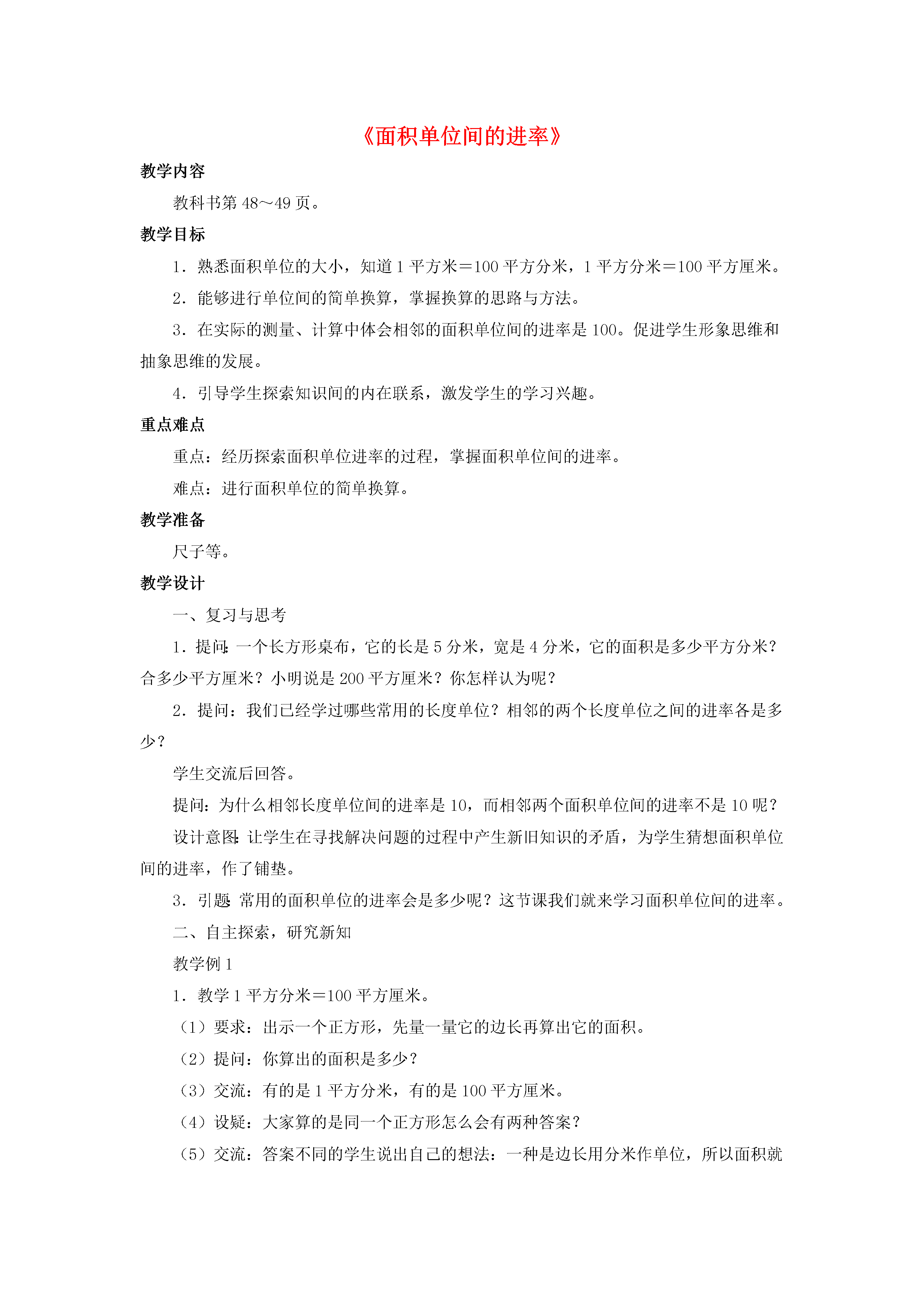 《面积单位间的进率》

教学内容

教科书第 48～49 页。

教学目标

1．熟悉面积单位的大小，知道 1 平方米＝100 平方分米，1 平方分米＝100 平方厘米。

2．能够进行单位间的简单换算，掌握换算的思路与方法。

3．在实际的测量、计算中体会相邻的面积单位间的进率是 100。促进学生形象思维和抽象思维的发展。

4．引导学生探索知识间的内在联系，激发学生的学习兴趣。

重点难点

重点：经历探索面积单位进率的过程，掌握面积单位间的进率。

难点：进行面积单位的简单换算。

教学准备

尺子等。

教学设计

一、复习与思考

1．提问：一个长方形桌布，它的长是 5 分米，宽是 4 分米，它的面积是多少平方分米？合多少平方厘米？小明说是 200 平方厘米？你怎样认为呢？

2．提问：我们已经学过哪些常用的长度单位？相邻的两个长度单位之间的进率各是多少？

学生交流后回答。

提问：为什么相邻长度单位间的进率是 10，而相邻两个面积单位间的进率不是 10 呢？

设计意图：让学生在寻找解决问题的过程中产生新旧知识的矛盾，为学生猜想面积单位间的进率，作了铺垫。

3．引题：常用的面积单位的进率会是多少呢？这节课我们就来学习面积单位间的进率。

二、自主探索，研究新知

教学例 1

1．教学 1 平方分米＝100 平方厘米。

（1）要求：出示一个正方形，先量一量它的边长再算出它的面积。

（2）提问：你算出的面积是多少？

（3）交流：有的是 1 平方分米，有的是 100 平方厘米。

（4）设疑：大家算的是同一个正方形怎么会有两种答案？

（5）交流：答案不同的学生说出自己的想法：一种是边长用分米作单位，所以面积就